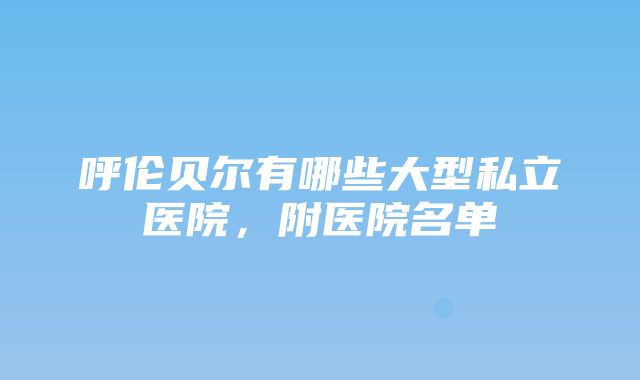 呼伦贝尔有哪些大型私立医院，附医院名单